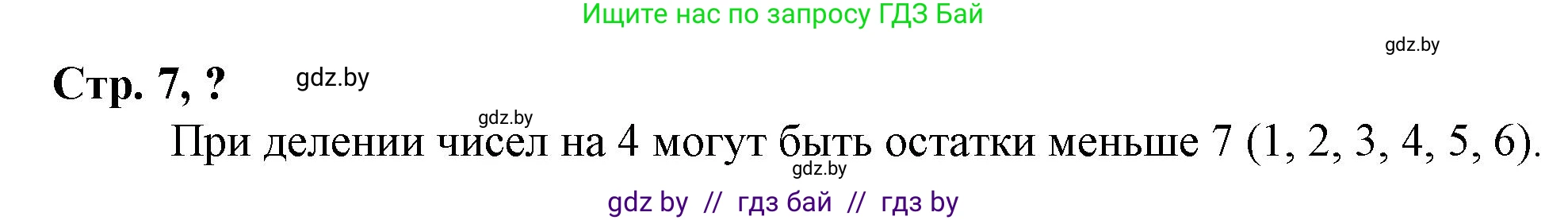 Ищите нас по запросу ГДЗ Бай

gdz.by

Стр. 7, ?

gdz.by

gdz.by

При делении чисел на 4 могут быть остатки меньше 7 (1, 2, 3, 4, 5, 6).

gdz.by

gdz by // гдз бай // гдз by